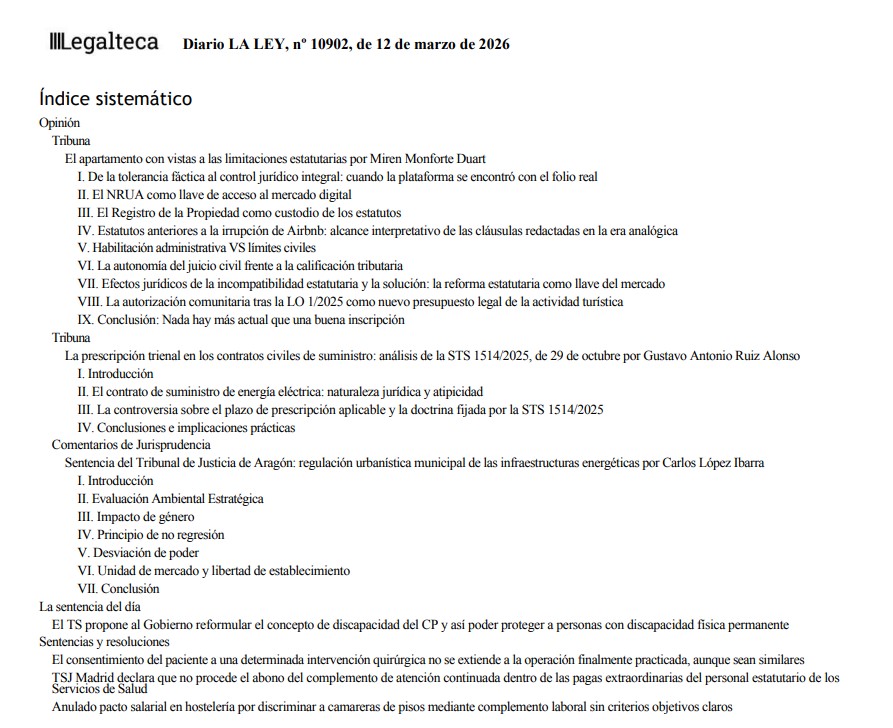 Legalteca Diario LA LEY, nº 10902, de 12 de marzo de 2026

Índice sistemático

Opinión

Tribuna

El apartamento con vistas a las limitaciones estatutarias por Miren Monforte Duart

I. De la tolerancia fáctica al control jurídico integral: cuando la plataforma se encontró con el folio real

II. El NRUA como llave de acceso al mercado digital

III. El Registro de la Propiedad como custodio de los estatutos

IV. Estatutos anteriores a la irrupción de Airbnb: alcance interpretativo de las cláusulas redactadas en la era analógica

V. Habilitación administrativa VS límites civiles

VI. La autonomía del juicio civil frente a la calificación tributaria

VII. Efectos jurídicos de la incompatibilidad estatutaria y la solución: la reforma estatutaria como llave del mercado

VIII. La autorización comunitaria tras la LO 1/2025 como nuevo presupuesto legal de la actividad turística

IX. Conclusión: Nada hay más actual que una buena inscripción

Tribuna

La prescripción trienal en los contratos civiles de suministro: análisis de la STS 1514/2025, de 29 de octubre por Gustavo Antonio Ruiz Alonso

I. Introducción

II. El contrato de suministro de energía eléctrica: naturaleza jurídica y atipicidad

III. La controversia sobre el plazo de prescripción aplicable y la doctrina fijada por la STS 1514/2025

IV. Conclusiones e implicaciones prácticas

Comentarios de Jurisprudencia

Sentencia del Tribunal de Justicia de Aragón: regulación urbanística municipal de las infraestructuras energéticas por Carlos López Ibarra

I. Introducción

II. Evaluación Ambiental Estratégica

III. Impacto de género

IV. Principio de no regresión

V. Desviación de poder

VI. Unidad de mercado y libertad de establecimiento

VII. Conclusión

La sentencia del día

El TS propone al Gobierno reformular el concepto de discapacidad del CP y así poder proteger a personas con discapacidad física permanente

Sentencias y resoluciones

El consentimiento del paciente a una determinada intervención quirúrgica no se extiende a la operación finalmente practicada, aunque sean similares

TSJ Madrid declara que no procede el abono del complemento de atención continuada dentro de las pagas extraordinarias del personal estatutario de los Servicios de Salud

Anulado pacto salarial en hostelería por discriminar a camareras de pisos mediante complemento laboral sin criterios objetivos claros